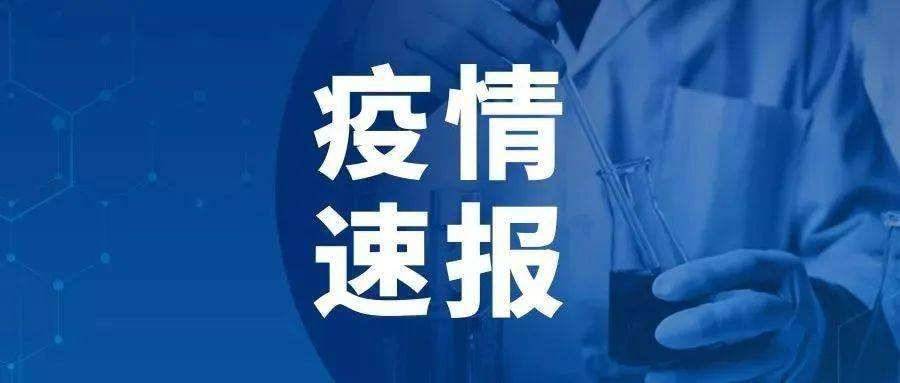 疫情
速报